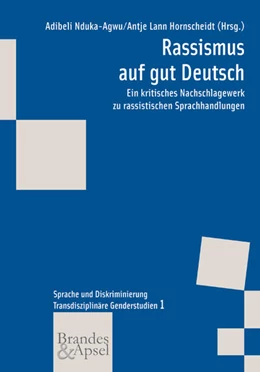 Adibeli Nduka-Agwu/Antje Lann Hornscheidt (Hrsg.)

Rassismus auf gut Deutsch

Ein kritisches Nachschlagewerk zu rassistischen Sprachhandlungen

Sprache und Diskriminierung
Transdisziplinäre Genderstudien 1

Brandes & Apsel